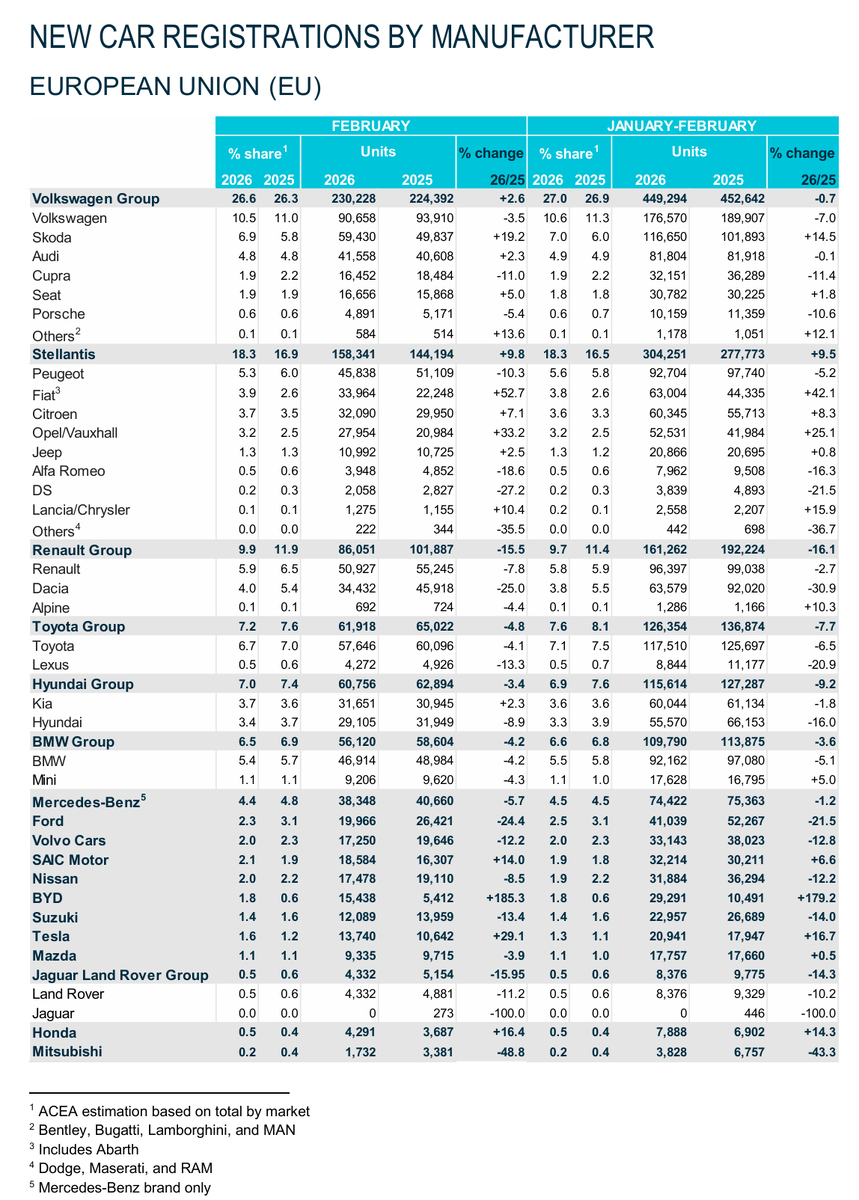 NEW CAR REGISTRATIONS BY MANUFACTURER

EUROPEAN UNION (EU)

| | FEBRUARY | | | | | JANUARY-FEBRUARY | | | | |
|---|---|---|---|---|---|---|---|---|---|---|
| | % share$^1$ | | Units | | % change | % share$^1$ | | Units | | % change |
| | 2026 | 2025 | 2026 | 2025 | 26/25 | 2026 | 2025 | 2026 | 2025 | 26/25 |
| Volkswagen Group | 26.6 | 26.3 | 230,228 | 224,392 | +2.6 | 27.0 | 26.9 | 449,294 | 452,642 | -0.7 |
| Volkswagen | 10.5 | 11.0 | 90,658 | 93,910 | -3.5 | 10.6 | 11.3 | 176,570 | 189,907 | -7.0 |
| Skoda | 6.9 | 5.8 | 59,430 | 49,837 | +19.2 | 7.0 | 6.0 | 116,650 | 101,893 | +14.5 |
| Audi | 4.8 | 4.8 | 41,558 | 40,608 | +2.3 | 4.9 | 4.9 | 81,804 | 81,918 | -0.1 |
| Cupra | 1.9 | 2.2 | 16,452 | 18,484 | -11.0 | 1.9 | 2.2 | 32,151 | 36,289 | -11.4 |
| Seat | 1.9 | 1.9 | 16,656 | 15,868 | +5.0 | 1.8 | 1.8 | 30,782 | 30,225 | +1.8 |
| Porsche | 0.6 | 0.6 | 4,891 | 5,171 | -5.4 | 0.6 | 0.7 | 10,159 | 11,359 | -10.6 |
| Others$^2$ | 0.1 | 0.1 | 584 | 514 | +13.6 | 0.1 | 0.1 | 1,178 | 1,051 | +12.1 |
| Stellantis | 18.3 | 16.9 | 158,341 | 144,194 | +9.8 | 18.3 | 16.5 | 304,251 | 277,773 | +9.5 |
| Peugeot | 5.3 | 6.0 | 45,838 | 51,109 | -10.3 | 5.6 | 5.8 | 92,704 | 97,740 | -5.2 |
| Fiat$^3$ | 3.9 | 2.6 | 33,964 | 22,248 | +52.7 | 3.8 | 2.6 | 63,004 | 44,335 | +42.1 |
| Citroen | 3.7 | 3.5 | 32,090 | 29,950 | +7.1 | 3.6 | 3.3 | 60,345 | 55,713 | +8.3 |
| Opel/Vauxhall | 3.2 | 2.5 | 27,954 | 20,984 | +33.2 | 3.2 | 2.5 | 52,531 | 41,984 | +25.1 |
| Jeep | 1.3 | 1.3 | 10,992 | 10,725 | +2.5 | 1.3 | 1.2 | 20,866 | 20,695 | +0.8 |
| Alfa Romeo | 0.5 | 0.6 | 3,948 | 4,852 | -18.6 | 0.5 | 0.6 | 7,962 | 9,508 | -16.3 |
| DS | 0.2 | 0.3 | 2,058 | 2,827 | -27.2 | 0.2 | 0.3 | 3,839 | 4,893 | -21.5 |
| Lancia/Chrysler | 0.1 | 0.1 | 1,275 | 1,155 | +10.4 | 0.2 | 0.1 | 2,558 | 2,207 | +15.9 |
| Others$^4$ | 0.0 | 0.0 | 222 | 344 | -35.5 | 0.0 | 0.0 | 442 | 698 | -36.7 |
| Renault Group | 9.9 | 11.9 | 86,051 | 101,887 | -15.5 | 9.7 | 11.4 | 161,262 | 192,224 | -16.1 |
| Renault | 5.9 | 6.5 | 50,927 | 55,245 | -7.8 | 5.8 | 5.9 | 96,397 | 99,038 | -2.7 |
| Dacia | 4.0 | 5.4 | 34,432 | 45,918 | -25.0 | 3.8 | 5.5 | 63,579 | 92,020 | -30.9 |
| Alpine | 0.1 | 0.1 | 692 | 724 | -4.4 | 0.1 | 0.1 | 1,286 | 1,166 | +10.3 |
| Toyota Group | 7.2 | 7.6 | 61,918 | 65,022 | -4.8 | 7.6 | 8.1 | 126,354 | 136,874 | -7.7 |
| Toyota | 6.7 | 7.0 | 57,646 | 60,096 | -4.1 | 7.1 | 7.5 | 117,510 | 125,697 | -6.5 |
| Lexus | 0.5 | 0.6 | 4,272 | 4,926 | -13.3 | 0.5 | 0.7 | 8,844 | 11,177 | -20.9 |
| Hyundai Group | 7.0 | 7.4 | 60,756 | 62,894 | -3.4 | 6.9 | 7.6 | 115,614 | 127,287 | -9.2 |
| Kia | 3.7 | 3.6 | 31,651 | 30,945 | +2.3 | 3.6 | 3.6 | 60,044 | 61,134 | -1.8 |
| Hyundai | 3.4 | 3.7 | 29,105 | 31,949 | -8.9 | 3.3 | 3.9 | 55,570 | 66,153 | -16.0 |
| BMW Group | 6.5 | 6.9 | 56,120 | 58,604 | -4.2 | 6.6 | 6.8 | 109,790 | 113,875 | -3.6 |
| BMW | 5.4 | 5.7 | 46,914 | 48,984 | -4.2 | 5.5 | 5.8 | 92,162 | 97,080 | -5.1 |
| Mini | 1.1 | 1.1 | 9,206 | 9,620 | -4.3 | 1.1 | 1.0 | 17,628 | 16,795 | +5.0 |
| Mercedes-Benz$^5$ | 4.4 | 4.8 | 38,348 | 40,660 | -5.7 | 4.5 | 4.5 | 74,422 | 75,363 | -1.2 |
| Ford | 2.3 | 3.1 | 19,966 | 26,421 | -24.4 | 2.5 | 3.1 | 41,039 | 52,267 | -21.5 |
| Volvo Cars | 2.0 | 2.3 | 17,250 | 19,646 | -12.2 | 2.0 | 2.3 | 33,143 | 38,023 | -12.8 |
| SAIC Motor | 2.1 | 1.9 | 18,584 | 16,307 | +14.0 | 1.9 | 1.8 | 32,214 | 30,211 | +6.6 |
| Nissan | 2.0 | 2.2 | 17,478 | 19,110 | -8.5 | 1.9 | 2.2 | 31,884 | 36,294 | -12.2 |
| BYD | 1.8 | 0.6 | 15,438 | 5,412 | +185.3 | 1.8 | 0.6 | 29,291 | 10,491 | +179.2 |
| Suzuki | 1.4 | 1.6 | 12,089 | 13,959 | -13.4 | 1.4 | 1.6 | 22,957 | 26,689 | -14.0 |
| Tesla | 1.6 | 1.2 | 13,740 | 10,642 | +29.1 | 1.3 | 1.1 | 20,941 | 17,947 | +16.7 |
| Mazda | 1.1 | 1.1 | 9,335 | 9,715 | -3.9 | 1.1 | 1.0 | 17,757 | 17,660 | +0.5 |
| Jaguar Land Rover Group | 0.5 | 0.6 | 4,332 | 5,154 | -15.95 | 0.5 | 0.6 | 8,376 | 9,775 | -14.3 |
| Land Rover | 0.5 | 0.6 | 4,332 | 4,881 | -11.2 | 0.5 | 0.6 | 8,376 | 9,329 | -10.2 |
| Jaguar | 0.0 | 0.0 | 0 | 273 | -100.0 | 0.0 | 0.0 | 0 | 446 | -100.0 |
| Honda | 0.5 | 0.4 | 4,291 | 3,687 | +16.4 | 0.5 | 0.4 | 7,888 | 6,902 | +14.3 |
| Mitsubishi | 0.2 | 0.4 | 1,732 | 3,381 | -48.8 | 0.2 | 0.4 | 3,828 | 6,757 | -43.3 |

$^1$ ACEA estimation based on total by market
$^2$ Bentley, Bugatti, Lamborghini, and MAN
$^3$ Includes Abarth
$^4$ Dodge, Maserati, and RAM
$^5$ Mercedes-Benz brand only